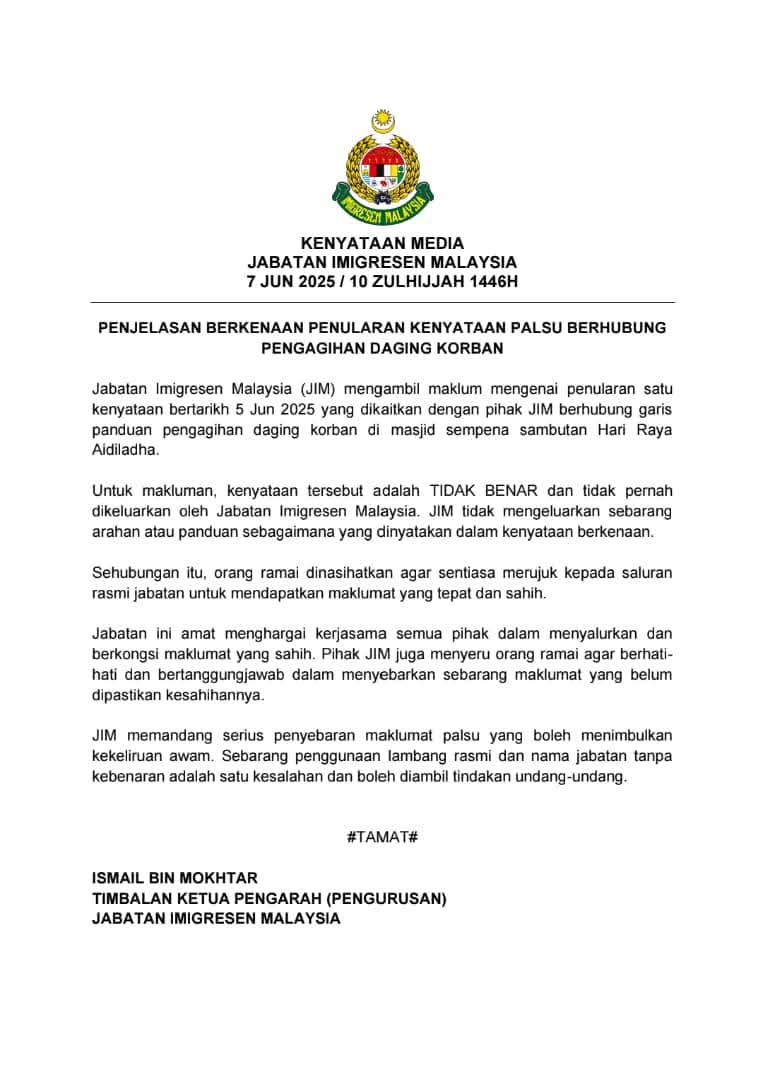 IMIGRESEN MALAYSIA

KENYATAAN MEDIA
JABATAN IMIGRESEN MALAYSIA
7 JUN 2025 / 10 ZULHIJJAH 1446H

PENJELASAN BERKENAAN PENULARAN KENYATAAN PALSU BERHUBUNG PENGAGIHAN DAGING KORBAN

Jabatan Imigresen Malaysia (JIM) mengambil maklum mengenai penularan satu kenyataan bertarikh 5 Jun 2025 yang dikaitkan dengan pihak JIM berhubung garis panduan pengagihan daging korban di masjid sempena sambutan Hari Raya Aidiladha.

Untuk makluman, kenyataan tersebut adalah TIDAK BENAR dan tidak pernah dikeluarkan oleh Jabatan Imigresen Malaysia. JIM tidak mengeluarkan sebarang arahan atau panduan sebagaimana yang dinyatakan dalam kenyataan berkenaan.

Sehubungan itu, orang ramai dinasihatkan agar sentiasa merujuk kepada saluran rasmi jabatan untuk mendapatkan maklumat yang tepat dan sahih.

Jabatan ini amat menghargai kerjasama semua pihak dalam menyalurkan dan berkongsi maklumat yang sahih. Pihak JIM juga menyeru orang ramai agar berhati-hati dan bertanggungjawab dalam menyebarkan sebarang maklumat yang belum dipastikan kesahihannya.

JIM memandang serius penyebaran maklumat palsu yang boleh menimbulkan kekeliruan awam. Sebarang penggunaan lambang rasmi dan nama jabatan tanpa kebenaran adalah satu kesalahan dan boleh diambil tindakan undang-undang.

#TAMAT#

ISMAIL BIN MOKHTAR
TIMBALAN KETUA PENGARAH (PENGURUSAN)
JABATAN IMIGRESEN MALAYSIA